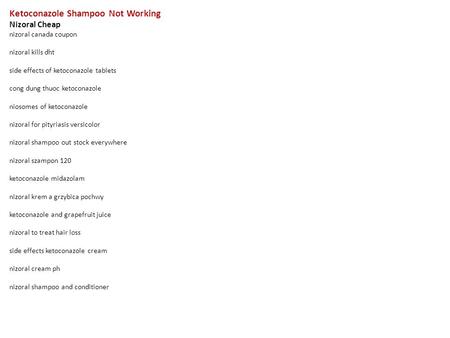 Ketoconazole Shampoo Not Working
Nizoral Cheap
nizoral canada coupon

nizoral kills dht

side effects of ketoconazole tablets

cong dung thuoc ketoconazole

niosomes of ketoconazole

nizoral for pityriasis versicolor

nizoral shampoo out stock everywhere

nizoral szampon 120

ketoconazole midazolam

nizoral krem a grzybica pochwy

ketoconazole and grapefruit juice

nizoral to treat hair loss

side effects ketoconazole cream

nizoral cream ph

nizoral shampoo and conditioner